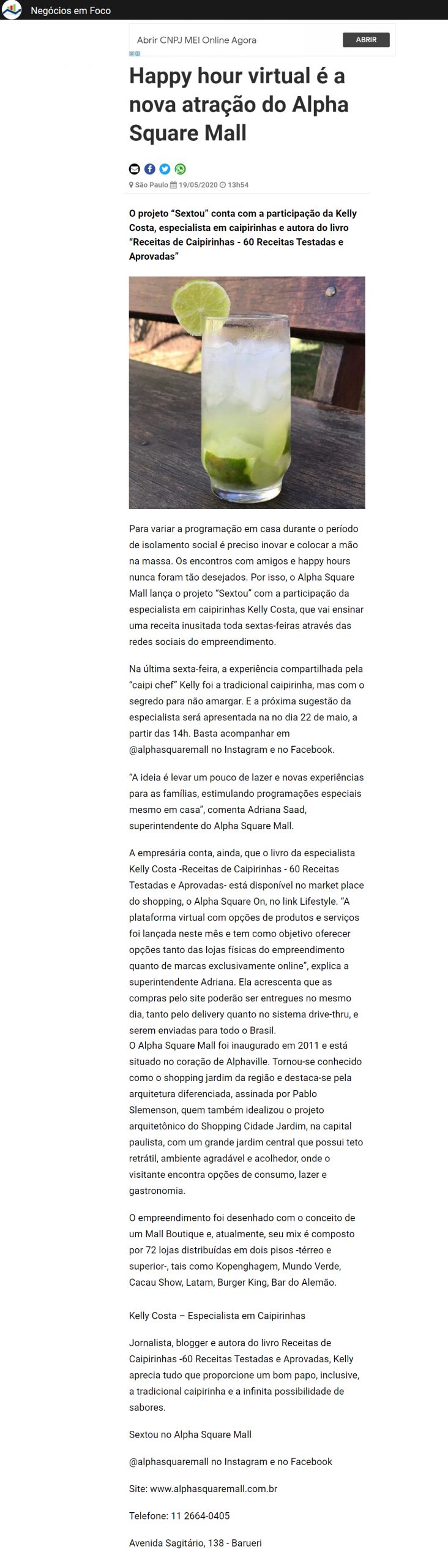 Negócios em Foco

Abrir CNPJ MEI Online Agora
ABRIR

Happy hour virtual é a nova atração do Alpha Square Mall

São Paulo 19/05/2020 13h54

O projeto "Sextou" conta com a participação da Kelly Costa, especialista em caipirinhas e autora do livro "Receitas de Caipirinhas - 60 Receitas Testadas e Aprovadas"

Para variar a programação em casa durante o período de isolamento social é preciso inovar e colocar a mão na massa. Os encontros com amigos e happy hours nunca foram tão desejados. Por isso, o Alpha Square Mall lança o projeto "Sextou" com a participação da especialista em caipirinhas Kelly Costa, que vai ensinar uma receita inusitada toda sextas-feiras através das redes sociais do empreendimento.

Na última sexta-feira, a experiência compartilhada pela "caipi chef" Kelly foi a tradicional caipirinha, mas com o segredo para não amargar. E a próxima sugestão da especialista será apresentada na no dia 22 de maio, a partir das 14h. Basta acompanhar em @alphasquaremall no Instagram e no Facebook.

"A ideia é levar um pouco de lazer e novas experiências para as famílias, estimulando programações especiais mesmo em casa", comenta Adriana Saad, superintendente do Alpha Square Mall.

A empresária conta, ainda, que o livro da especialista Kelly Costa -Receitas de Caipirinhas - 60 Receitas Testadas e Aprovadas- está disponível no market place do shopping, o Alpha Square On, no link Lifestyle. "A plataforma virtual com opções de produtos e serviços foi lançada neste mês e tem como objetivo oferecer opções tanto das lojas físicas do empreendimento quanto de marcas exclusivamente online", explica a superintendente Adriana. Ela acrescenta que as compras pelo site poderão ser entregues no mesmo dia, tanto pelo delivery quanto no sistema drive-thru, e serem enviadas para todo o Brasil.
O Alpha Square Mall foi inaugurado em 2011 e está situado no coração de Alphaville. Tornou-se conhecido como o shopping jardim da região e destaca-se pela arquitetura diferenciada, assinada por Pablo Slemenson, quem também idealizou o projeto arquitetônico do Shopping Cidade Jardim, na capital paulista, com um grande jardim central que possui teto retrátil, ambiente agradável e acolhedor, onde o visitante encontra opções de consumo, lazer e gastronomia.

O empreendimento foi desenhado com o conceito de um Mall Boutique e, atualmente, seu mix é composto por 72 lojas distribuídas em dois pisos -térreo e superior-, tais como Kopenghagem, Mundo Verde, Cacau Show, Latam, Burger King, Bar do Alemão.

Kelly Costa – Especialista em Caipirinhas

Jornalista, blogger e autora do livro Receitas de Caipirinhas -60 Receitas Testadas e Aprovadas, Kelly aprecia tudo que proporcione um bom papo, inclusive, a tradicional caipirinha e a infinita possibilidade de sabores.

Sextou no Alpha Square Mall

@alphasquaremall no Instagram e no Facebook

Site: www.alphasquaremall.com.br

Telefone: 11 2664-0405

Avenida Sagitário, 138 - Barueri